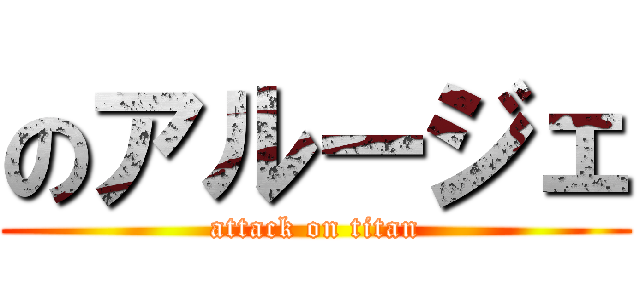 のアルージェ
attack on titan